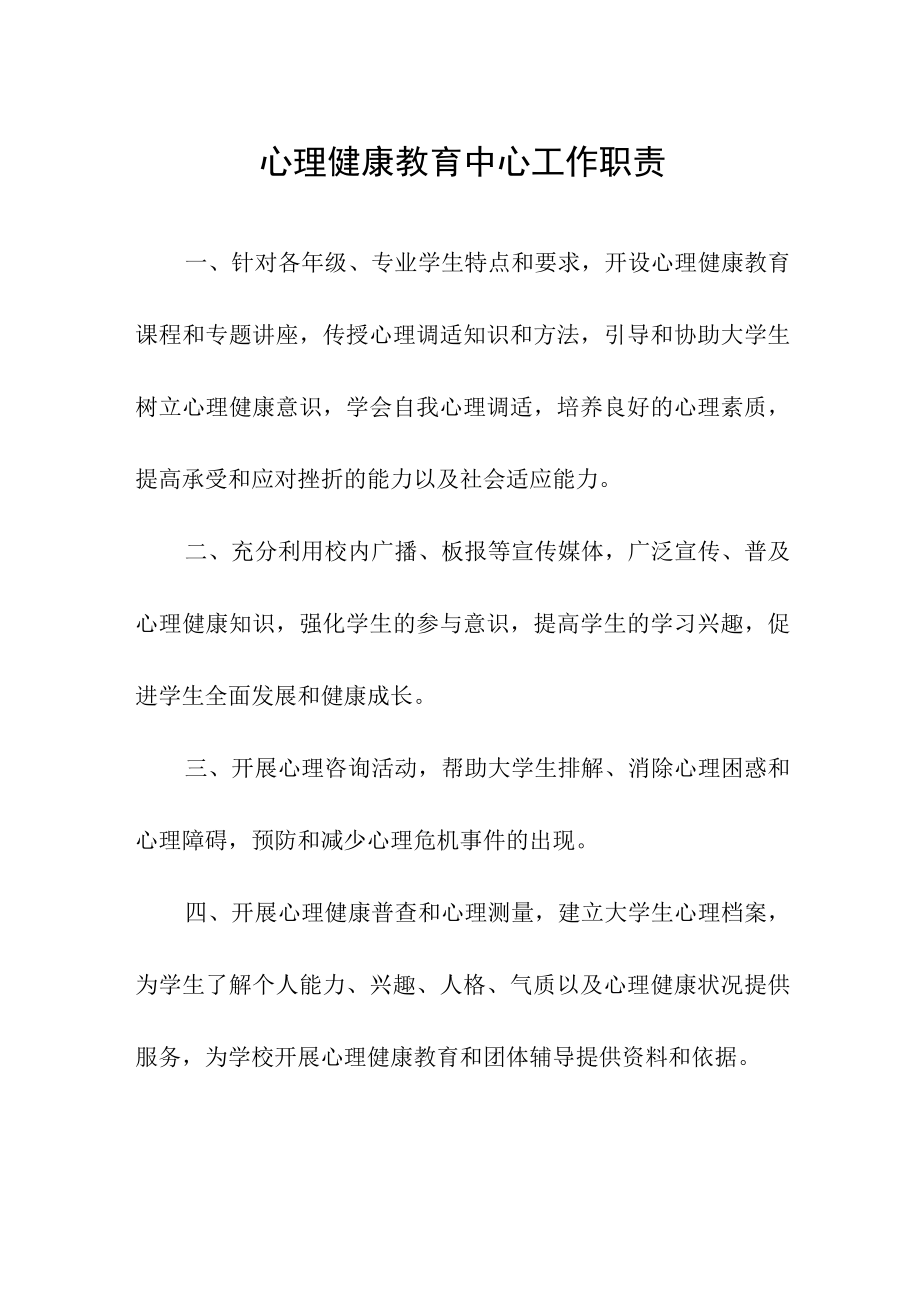 心理健康教育中心工作职责

一、针对各年级、专业学生特点和要求，开设心理健康教育课程和专题讲座，传授心理调适知识和方法，引导和协助大学生树立心理健康意识，学会自我心理调适，培养良好的心理素质，提高承受和应对挫折的能力以及社会适应能力。

二、充分利用校内广播、板报等宣传媒体，广泛宣传、普及心理健康知识，强化学生的参与意识，提高学生的学习兴趣，促进学生全面发展和健康成长。

三、开展心理咨询活动，帮助大学生排解、消除心理困惑和心理障碍，预防和减少心理危机事件的出现。

四、开展心理健康普查和心理测量，建立大学生心理档案，为学生了解个人能力、兴趣、人格、气质以及心理健康状况提供服务，为学校开展心理健康教育和团体辅导提供资料和依据。